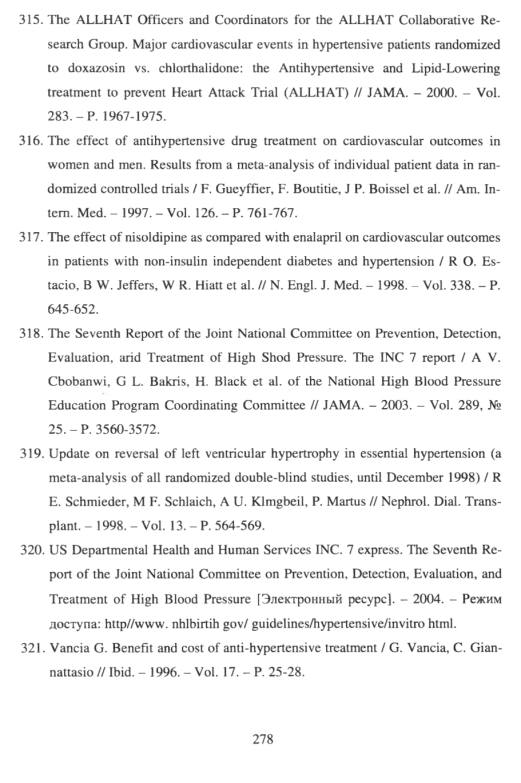 315. The ALLHAT Officers and Coordinators for the ALLHAT Collaborative Research Group. Major cardiovascular events in hypertensive patients randomized to doxazosin vs. chlorthalidone: the Antihypertensive and Lipid-Lowering treatment to prevent Heart Attack Trial (ALLHAT) // JAMA. – 2000. – Vol. 283. – P. 1967-1975.

316. The effect of antihypertensive drug treatment on cardiovascular outcomes in women and men. Results from a meta-analysis of individual patient data in randomized controlled trials / F. Gueyffier, F. Boutitie, J P. Boissel et al. // Am. Intern. Med. – 1997. – Vol. 126. – P. 761-767.

317. The effect of nisoldipine as compared with enalapril on cardiovascular outcomes in patients with non-insulin independent diabetes and hypertension / R O. Estacio, B W. Jeffers, W R. Hiatt et al. // N. Engl. J. Med. – 1998. – Vol. 338. – P. 645-652.

318. The Seventh Report of the Joint National Committee on Prevention, Detection, Evaluation, arid Treatment of High Shod Pressure. The INC 7 report / A V. Cbobanwi, G L. Bakris, H. Black et al. of the National High Blood Pressure Education Program Coordinating Committee // JAMA. – 2003. – Vol. 289, № 25. – P. 3560-3572.

319. Update on reversal of left ventricular hypertrophy in essential hypertension (a meta-analysis of all randomized double-blind studies, until December 1998) / R E. Schmieder, M F. Schlaich, A U. Klmgbeil, P. Martus // Nephrol. Dial. Transplant. – 1998. – Vol. 13. – P. 564-569.

320. US Departmental Health and Human Services INC. 7 express. The Seventh Report of the Joint National Committee on Prevention, Detection, Evaluation, and Treatment of High Blood Pressure [Электронный ресурс]. – 2004. – Режим доступа: http//www. nhlbirtih gov/ guidelines/hypertensive/invitro html.

321. Vancia G. Benefit and cost of anti-hypertensive treatment / G. Vancia, C. Giannattasio // Ibid. – 1996. – Vol. 17. – P. 25-28.

278